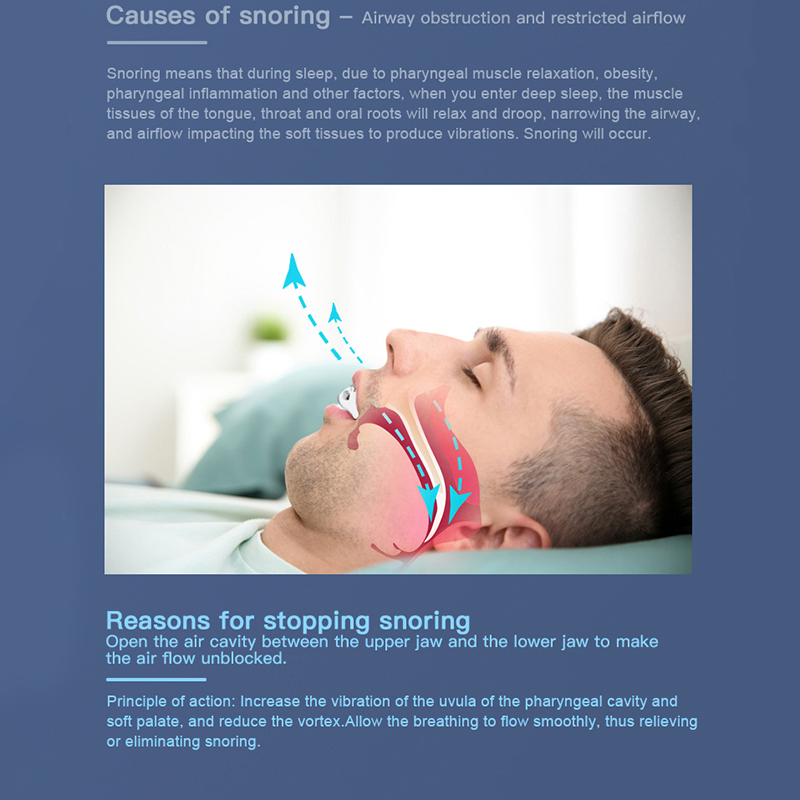 Causes of snoring – Airway obstruction and restricted airflow

Snoring means that during sleep, due to pharyngeal muscle relaxation, obesity, pharyngeal inflammation and other factors, when you enter deep sleep, the muscle tissues of the tongue, throat and oral roots will relax and droop, narrowing the airway, and airflow impacting the soft tissues to produce vibrations. Snoring will occur.

Reasons for stopping snoring
Open the air cavity between the upper jaw and the lower jaw to make the air flow unblocked.

Principle of action: Increase the vibration of the uvula of the pharyngeal cavity and soft palate, and reduce the vortex.Allow the breathing to flow smoothly, thus relieving or eliminating snoring.